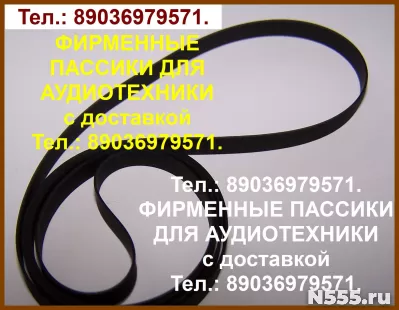 Тел.: 89036979571.

ФИРМЕННЫЕ ПАССИКИ ДЛЯ АУДИОТЕХНИКИ с доставкой Тел.: 89036979571.

Тел.: 89036979571. ФИРМЕННЫЕ ПАССИКИ ДЛЯ АУДИОТЕХНИКИ с доставкой Тел.: 89036979571.

N555.ru